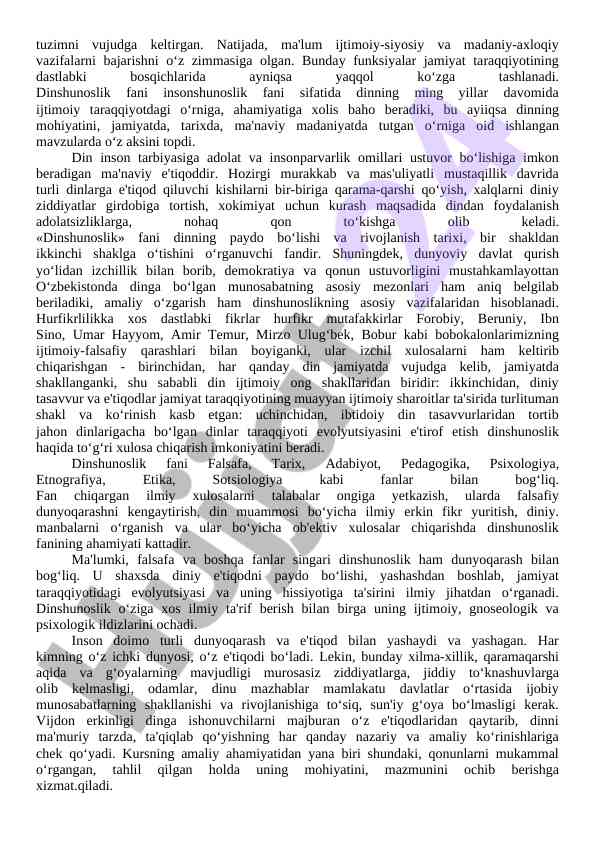 tuzimni vujudga keltirgan. Natijada, ma'lum ijtimoiy-siyosiy va madaniy-axloqiy vazifalarni bajarishni o‘z zimmasiga olgan. Bunday funksiyalar jamiyat taraqqiyotining dastlabki bosqichlarida ayniqsa yaqqol ko‘zga tashlanadi. Dinshunoslik fani insonshunoslik fani sifatida dinning ming yillar davomida ijtimoiy taraqqiyotdagi o‘rniga, ahamiyatiga xolis baho beradiki, bu ayiiqsa dinning mohiyatini, jamiyatda, tarixda, ma'naviy madaniyatda tutgan o‘rniga oid ishlangan mavzularda o‘z aksini topdi.

Din inson tarbiyasiga adolat va insonparvarlik omillari ustuvor bo‘lishiga imkon beradigan ma'naviy e'tiqoddir. Hozirgi murakkab va mas'uliyatli mustaqillik davrida turli dinlarga e'tiqod qiluvchi kishilarni bir-biriga qarama-qarshi qo‘yish, xalqlarni diniy ziddiyatlar girdobiga tortish, xokimiyat uchun kurash maqsadida dindan foydalanish adolatsizliklarga, nohaq qon to‘kishga olib keladi. «Dinshunoslik» fani dinning paydo bo‘lishi va rivojlanish tarixi, bir shakldan ikkinchi shaklga o‘tishini o‘rganuvchi fandir. Shuningdek, dunyoviy davlat qurish yo‘lidan izchillik bilan borib, demokratiya va qonun ustuvorligini mustahkamlayottan O‘zbekistonda dinga bo‘lgan munosabatning asosiy mezonlari ham aniq belgilab beriladiki, amaliy o‘zgarish ham dinshunoslikning asosiy vazifalaridan hisoblanadi. Hurfikrlilikka xos dastlabki fikrlar hurfikr mutafakkirlar Forobiy, Beruniy, Ibn Sino, Umar Hayyom, Amir Temur, Mirzo Ulug‘bek, Bobur kabi bobokalonlarimizning ijtimoiy-falsafiy qarashlari bilan boyiganki, ular izchil xulosalarni ham keltirib chiqarishgan - birinchidan, har qanday din jamiyatda vujudga kelib, jamiyatda shakllanganki, shu sababli din ijtimoiy ong shakllaridan biridir: ikkinchidan, diniy tasavvur va e'tiqodlar jamiyat taraqqiyotining muayyan ijtimoiy sharoitlar ta'sirida turlituman shakl va ko‘rinish kasb etgan: uchinchidan, ibtidoiy din tasavvurlaridan tortib jahon dinlarigacha bo‘lgan dinlar taraqqiyoti evolyutsiyasini e'tirof etish dinshunoslik haqida to‘g‘ri xulosa chiqarish imkoniyatini beradi.

Dinshunoslik fani Falsafa, Tarix, Adabiyot, Pedagogika, Psixologiya, Etnografiya, Etika, Sotsiologiya kabi fanlar bilan bog‘liq. Fan chiqargan ilmiy xulosalarni talabalar ongiga yetkazish, ularda falsafiy dunyoqarashni kengaytirish, din muammosi bo‘yicha ilmiy erkin fikr yuritish, diniy. manbalarni o‘rganish va ular bo‘yicha ob'ektiv xulosalar chiqarishda dinshunoslik fanining ahamiyati kattadir.

Ma'lumki, falsafa va boshqa fanlar singari dinshunoslik ham dunyoqarash bilan bog‘liq. U shaxsda diniy e'tiqodni paydo bo‘lishi, yashashdan boshlab, jamiyat taraqqiyotidagi evolyutsiyasi va uning hissiyotiga ta'sirini ilmiy jihatdan o‘rganadi. Dinshunoslik o‘ziga xos ilmiy ta'rif berish bilan birga uning ijtimoiy, gnoseologik va psixologik ildizlarini ochadi.

Inson doimo turli dunyoqarash va e'tiqod bilan yashaydi va yashagan. Har kimning o‘z ichki dunyosi, o‘z e'tiqodi bo‘ladi. Lekin, bunday xilma-xillik, qaramaqarshi aqida va g‘oyalarning mavjudligi murosasiz ziddiyatlarga, jiddiy to‘knashuvlarga olib kelmasligi, odamlar, dinu mazhablar mamlakatu davlatlar o‘rtasida ijobiy munosabatlarning shakllanishi va rivojlanishiga to‘siq, sun'iy g‘oya bo‘lmasligi kerak. Vijdon erkinligi dinga ishonuvchilarni majburan o‘z e'tiqodlaridan qaytarib, dinni ma'muriy tarzda, ta'qiqlab qo‘yishning har qanday nazariy va amaliy ko‘rinishlariga chek qo‘yadi. Kursning amaliy ahamiyatidan yana biri shundaki, qonunlarni mukammal o‘rgangan, tahlil qilgan holda uning mohiyatini, mazmunini ochib berishga xizmat.qiladi.